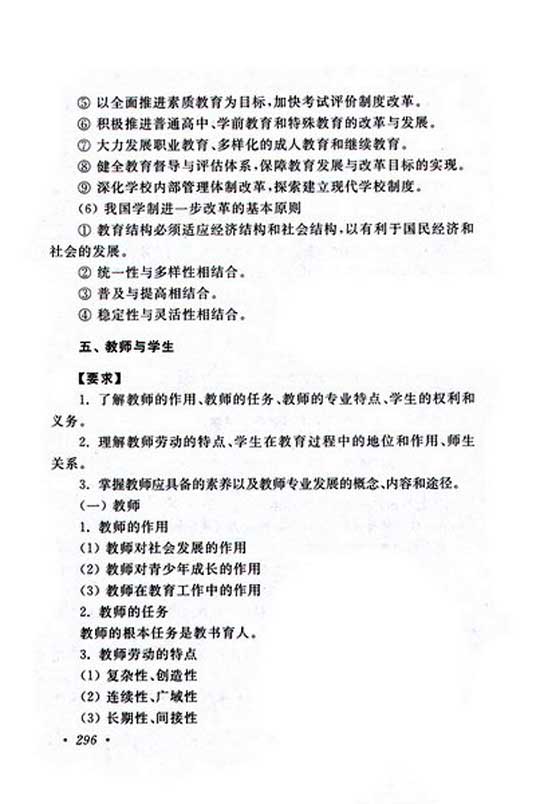 ⑤ 以全面推进素质教育为目标，加快考试评价制度改革。
⑥ 积极推进普通高中、学前教育和特殊教育的改革与发展。
⑦ 大力发展职业教育、多样化的成人教育和继续教育。
⑧ 健全教育督导与评估体系，保障教育发展与改革目标的实现。
⑨ 深化学校内部管理体制改革，探索建立现代学校制度。
(6) 我国学制进一步改革的基本原则
① 教育结构必须适应经济结构和社会结构，以有利于国民经济和社会的发展。
② 统一性与多样性相结合。
③ 普及与提高相结合。
④ 稳定性与灵活性相结合。

五、教师与学生

【要求】
1. 了解教师的作用、教师的任务、教师的专业特点、学生的权利和义务。
2. 理解教师劳动的特点、学生在教育过程中的地位和作用、师生关系。
3. 掌握教师应具备的素养以及教师专业发展的概念、内容和途径。
(一) 教师
1. 教师的作用
(1) 教师对社会发展的作用
(2) 教师对青少年成长的作用
(3) 教师在教育工作中的作用
2. 教师的任务
教师的根本任务是教书育人。
3. 教师劳动的特点
(1) 复杂性、创造性
(2) 连续性、广域性
(3) 长期性、间接性
· 296 ·